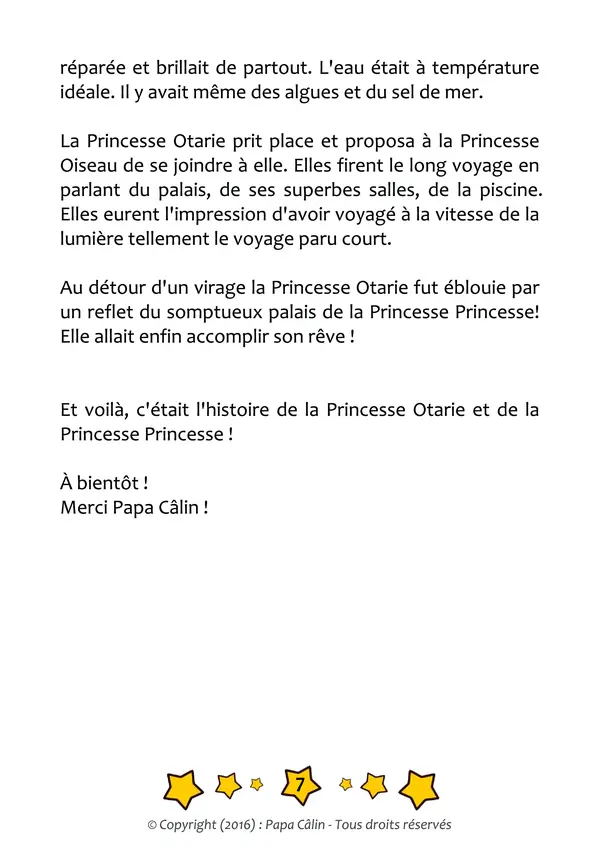 réparée et brillait de partout. L'eau était à température idéale. Il y avait même des algues et du sel de mer.

La Princesse Otarie prit place et proposa à la Princesse Oiseau de se joindre à elle. Elles firent le long voyage en parlant du palais, de ses superbes salles, de la piscine. Elles eurent l'impression d'avoir voyagé à la vitesse de la lumière tellement le voyage paru court.

Au détour d'un virage la Princesse Otarie fut éblouie par un reflet du somptueux palais de la Princesse Princesse! Elle allait enfin accomplir son rêve !

Et voilà, c'était l'histoire de la Princesse Otarie et de la Princesse Princesse !

À bientôt !
Merci Papa Câlin !

7

© Copyright (2016) : Papa Câlin - Tous droits réservés